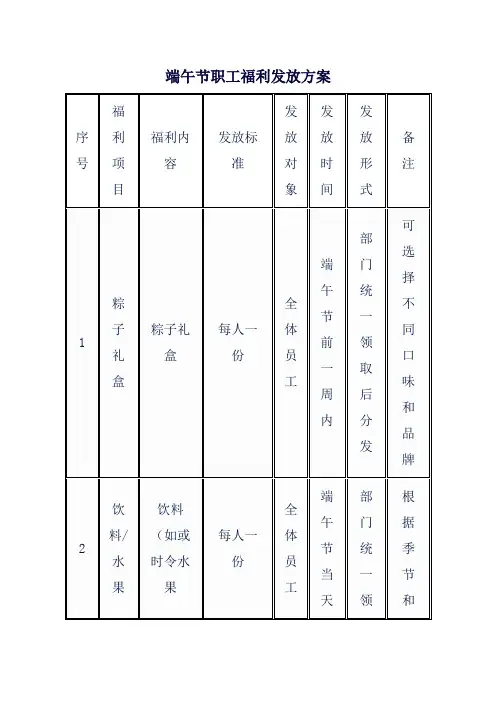 端午节职工福利发放方案

| 序号 | 福利项目 | 福利内容 | 发放标准 | 发放对象 | 发放时间 | 发放形式 | 备注 |
|---|---|---|---|---|---|---|---|
| 1 | 粽子礼盒 | 粽子礼盒 | 每人一份 | 全体员工 | 端午节前一周内 | 部门统一领取后分发 | 可选择不同口味和品牌 |
| 2 | 饮料/水果 | 饮料（如或时令水果 | 每人一份 | 全体员工 | 端午节当天 | 部门统一领 | 根据季节和 |